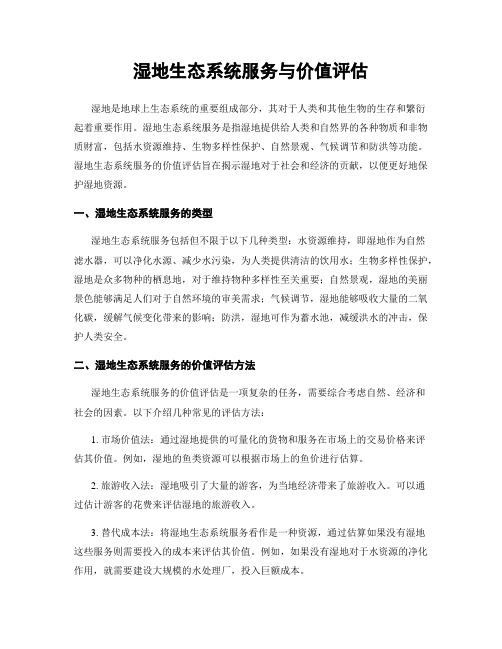 湿地生态系统服务与价值评估

湿地是地球上生态系统的重要组成部分，其对于人类和其他生物的生存和繁衍起着重要作用。湿地生态系统服务是指湿地提供给人类和自然界的各种物质和非物质财富，包括水资源维持、生物多样性保护、自然景观、气候调节和防洪等功能。湿地生态系统服务的价值评估旨在揭示湿地对于社会和经济的贡献，以便更好地保护湿地资源。

一、湿地生态系统服务的类型

湿地生态系统服务包括但不限于以下几种类型：水资源维持，即湿地作为自然滤水器，可以净化水源、减少水污染，为人类提供清洁的饮用水；生物多样性保护，湿地是众多物种的栖息地，对于维持物种多样性至关重要；自然景观，湿地的美丽景色能够满足人们对于自然环境的审美需求；气候调节，湿地能够吸收大量的二氧化碳，缓解气候变化带来的影响；防洪，湿地可作为蓄水池，减缓洪水的冲击，保护人类安全。

二、湿地生态系统服务的价值评估方法

湿地生态系统服务的价值评估是一项复杂的任务，需要综合考虑自然、经济和社会的因素。以下介绍几种常见的评估方法：

1. 市场价值法：通过湿地提供的可量化的货物和服务在市场上的交易价格来评估其价值。例如，湿地的鱼类资源可以根据市场上的鱼价进行估算。

2. 旅游收入法：湿地吸引了大量的游客，为当地经济带来了旅游收入。可以通过估计游客的花费来评估湿地的旅游收入。

3. 替代成本法：将湿地生态系统服务看作是一种资源，通过估算如果没有湿地这些服务则需要投入的成本来评估其价值。例如，如果没有湿地对于水资源的净化作用，就需要建设大规模的水处理厂，投入巨额成本。